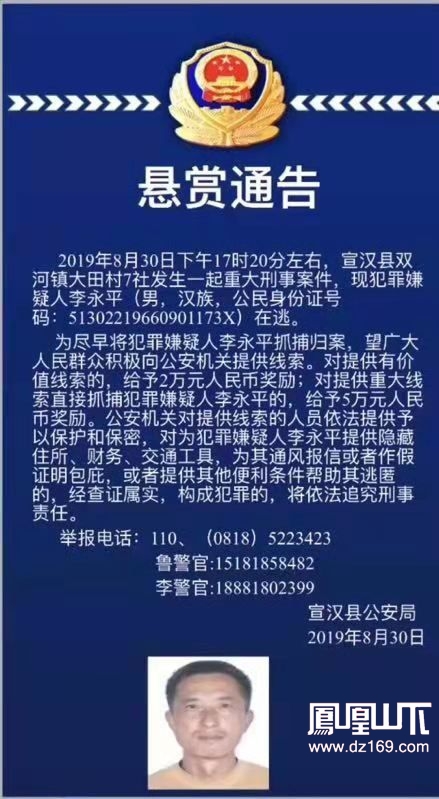 悬赏通告

2019年8月30日下午17时20分左右，宣汉县双河镇大田村7社发生一起重大刑事案件，现犯罪嫌疑人李永平（男，汉族，公民身份证号码：51302219660901173X）在逃。

为尽早将犯罪嫌疑人李永平抓捕归案，望广大人民群众积极向公安机关提供线索。对提供有价值线索的，给予2万元人民币奖励；对提供重大线索直接抓捕犯罪嫌疑人李永平的，给予5万元人民币奖励。公安机关对提供线索的人员依法提供予以保护和保密，对为犯罪嫌疑人李永平提供隐藏住所、财务、交通工具，为其通风报信或者作假证明包庇，或者提供其他便利条件帮助其逃匿的，经查证属实，构成犯罪的，将依法追究刑事责任。

举报电话：110、（0818）5223423
鲁警官：15181858482
李警官：18881802399

宣汉县公安局
2019年8月30日

凤凰山下
www.dz169.com